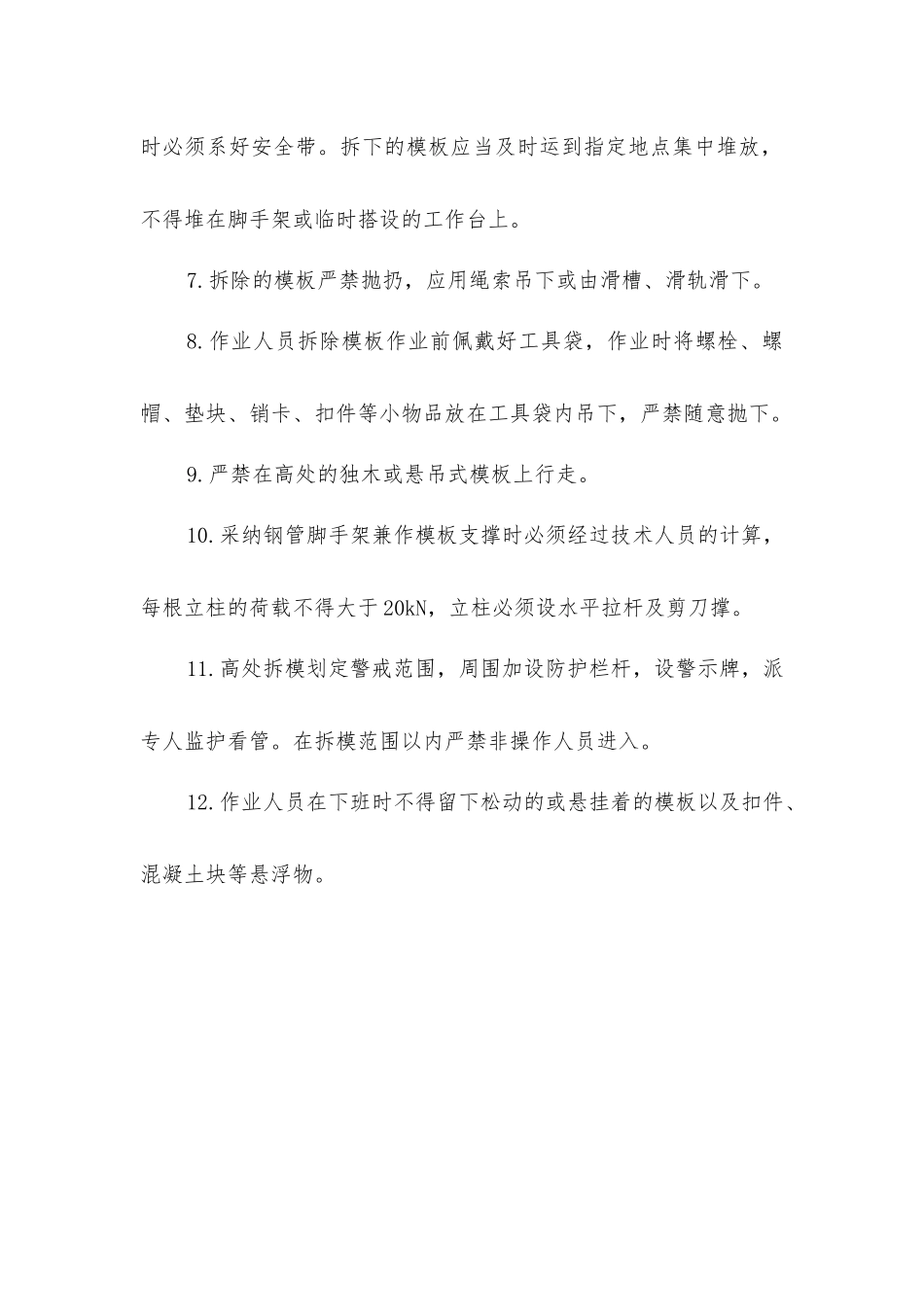 时必须系好安全带。拆下的模板应当及时运到指定地点集中堆放，不得堆在脚手架或临时搭设的工作台上。

7.拆除的模板严禁抛扔，应用绳索吊下或由滑槽、滑轨滑下。

8.作业人员拆除模板作业前佩戴好工具袋，作业时将螺栓、螺帽、垫块、销卡、扣件等小物品放在工具袋内吊下，严禁随意抛下。

9.严禁在高处的独木或悬吊式模板上行走。

10.采纳钢管脚手架兼作模板支撑时必须经过技术人员的计算，每根立柱的荷载不得大于20kN，立柱必须设水平拉杆及剪刀撑。

11.高处拆模划定警戒范围，周围加设防护栏杆，设警示牌，派专人监护看管。在拆模范围以内严禁非操作人员进入。

12.作业人员在下班时不得留下松动的或悬挂着的模板以及扣件、混凝土块等悬浮物。